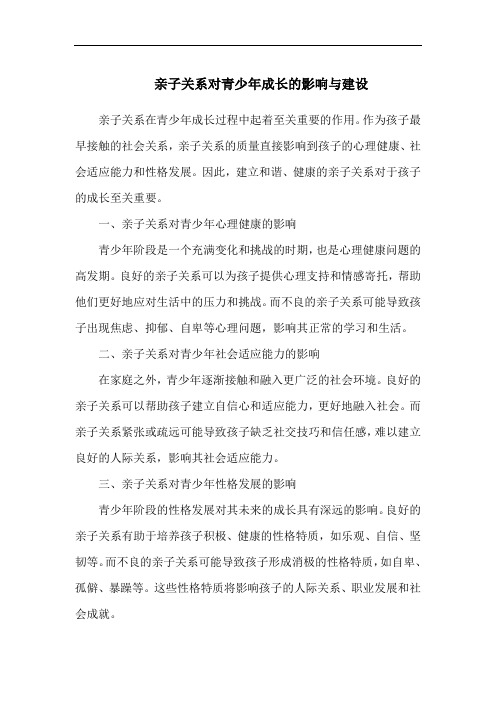 亲子关系对青少年成长的影响与建设

亲子关系在青少年成长过程中起着至关重要的作用。作为孩子最早接触的社会关系，亲子关系的质量直接影响到孩子的心理健康、社会适应能力和性格发展。因此，建立和谐、健康的亲子关系对于孩子的成长至关重要。

一、亲子关系对青少年心理健康的影响

青少年阶段是一个充满变化和挑战的时期，也是心理健康问题的高发期。良好的亲子关系可以为孩子提供心理支持和情感寄托，帮助他们更好地应对生活中的压力和挑战。而不良的亲子关系可能导致孩子出现焦虑、抑郁、自卑等心理问题，影响其正常的学习和生活。

二、亲子关系对青少年社会适应能力的影响

在家庭之外，青少年逐渐接触和融入更广泛的社会环境。良好的亲子关系可以帮助孩子建立自信心和适应能力，更好地融入社会。而亲子关系紧张或疏远可能导致孩子缺乏社交技巧和信任感，难以建立良好的人际关系，影响其社会适应能力。

三、亲子关系对青少年性格发展的影响

青少年阶段的性格发展对其未来的成长具有深远的影响。良好的亲子关系有助于培养孩子积极、健康的性格特质，如乐观、自信、坚韧等。而不良的亲子关系可能导致孩子形成消极的性格特质，如自卑、孤僻、暴躁等。这些性格特质将影响孩子的人际关系、职业发展和社会成就。